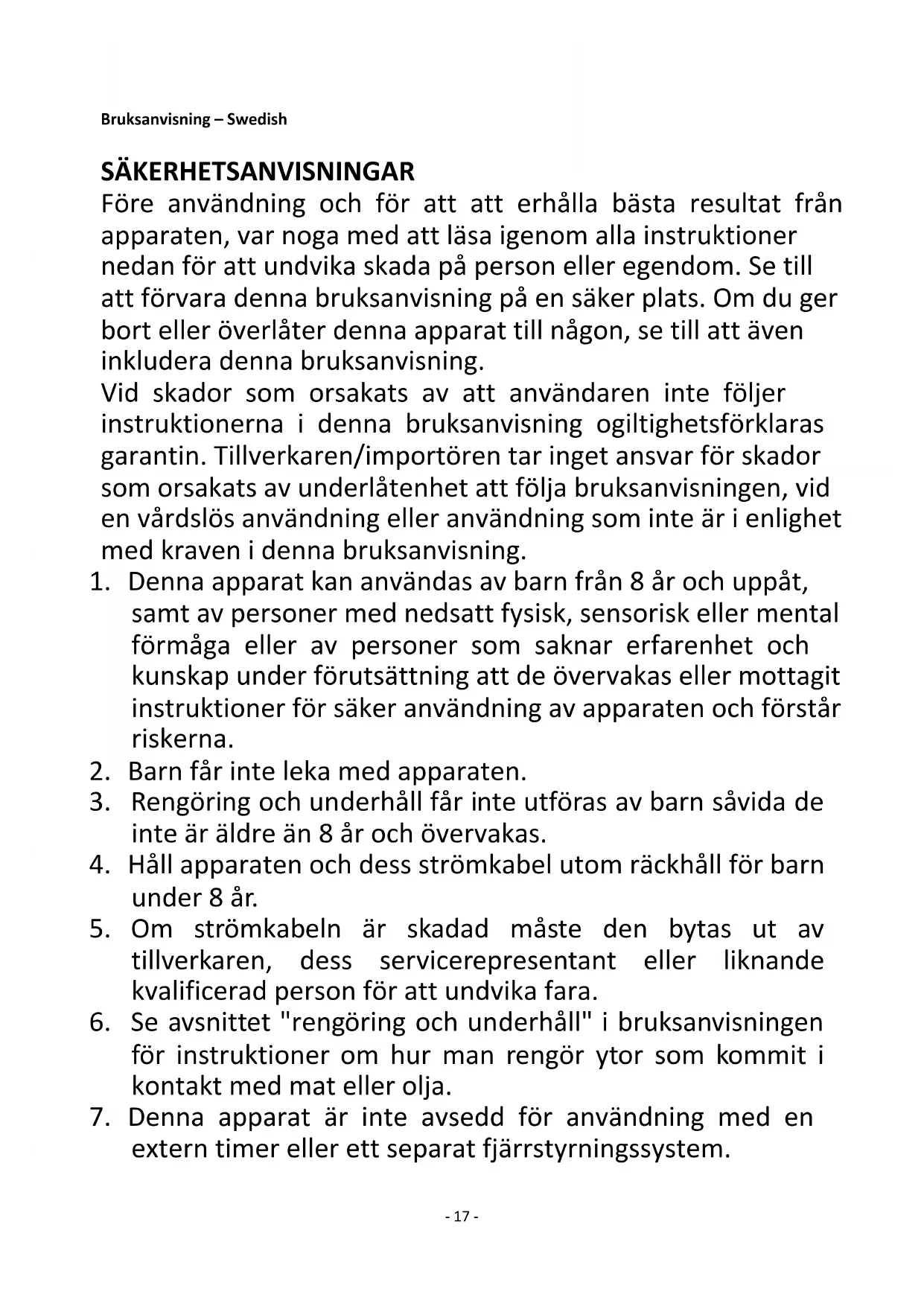 Bruksanvisning – Swedish

SÄKERHETSANVISNINGAR

Före användning och för att att erhålla bästa resultat från apparaten, var noga med att läsa igenom alla instruktioner nedan för att undvika skada på person eller egendom. Se till att förvara denna bruksanvisning på en säker plats. Om du ger bort eller överlåter denna apparat till någon, se till att även inkludera denna bruksanvisning.

Vid skador som orsakats av att användaren inte följer instruktionerna i denna bruksanvisning ogiltighetsförklaras garantin. Tillverkaren/importören tar inget ansvar för skador som orsakats av underlåtenhet att följa bruksanvisningen, vid en vårdslös användning eller användning som inte är i enlighet med kraven i denna bruksanvisning.

1. Denna apparat kan användas av barn från 8 år och uppåt, samt av personer med nedsatt fysisk, sensorisk eller mental förmåga eller av personer som saknar erfarenhet och kunskap under förutsättning att de övervakas eller mottagit instruktioner för säker användning av apparaten och förstår riskerna.
2. Barn får inte leka med apparaten.
3. Rengöring och underhåll får inte utföras av barn såvida de inte är äldre än 8 år och övervakas.
4. Håll apparaten och dess strömkabel utom räckhåll för barn under 8 år.
5. Om strömkabeln är skadad måste den bytas ut av tillverkaren, dess servicerepresentant eller liknande kvalificerad person för att undvika fara.
6. Se avsnittet "rengöring och underhåll" i bruksanvisningen för instruktioner om hur man rengör ytor som kommit i kontakt med mat eller olja.
7. Denna apparat är inte avsedd för användning med en extern timer eller ett separat fjärrstyrningssystem.

- 17 -